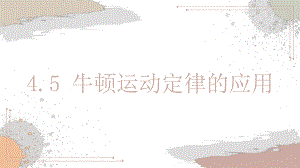 4.5 牛顿运动定律的应用